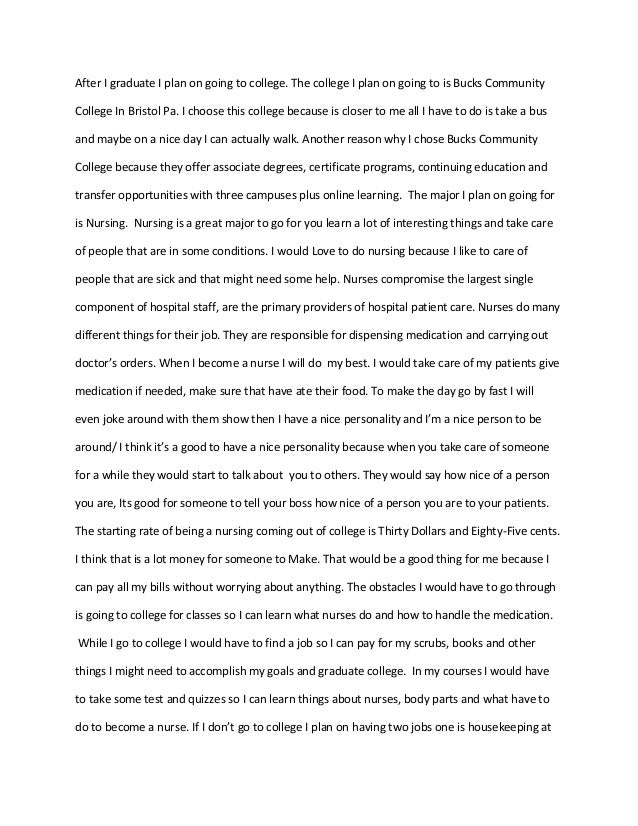 After I graduate I plan on going to college. The college I plan on going to is Bucks Community College In Bristol Pa. I choose this college because is closer to me all I have to do is take a bus and maybe on a nice day I can actually walk. Another reason why I chose Bucks Community College because they offer associate degrees, certificate programs, continuing education and transfer opportunities with three campuses plus online learning. The major I plan on going for is Nursing. Nursing is a great major to go for you learn a lot of interesting things and take care of people that are in some conditions. I would Love to do nursing because I like to care of people that are sick and that might need some help. Nurses compromise the largest single component of hospital staff, are the primary providers of hospital patient care. Nurses do many different things for their job. They are responsible for dispensing medication and carrying out doctor's orders. When I become a nurse I will do my best. I would take care of my patients give medication if needed, make sure that have ate their food. To make the day go by fast I will even joke around with them show then I have a nice personality and I'm a nice person to be around/ I think it's a good to have a nice personality because when you take care of someone for a while they would start to talk about you to others. They would say how nice of a person you are, Its good for someone to tell your boss how nice of a person you are to your patients. The starting rate of being a nursing coming out of college is Thirty Dollars and Eighty-Five cents. I think that is a lot money for someone to Make. That would be a good thing for me because I can pay all my bills without worrying about anything. The obstacles I would have to go through is going to college for classes so I can learn what nurses do and how to handle the medication. While I go to college I would have to find a job so I can pay for my scrubs, books and other things I might need to accomplish my goals and graduate college. In my courses I would have to take some test and quizzes so I can learn things about nurses, body parts and what have to do to become a nurse. If I don't go to college I plan on having two jobs one is housekeeping at